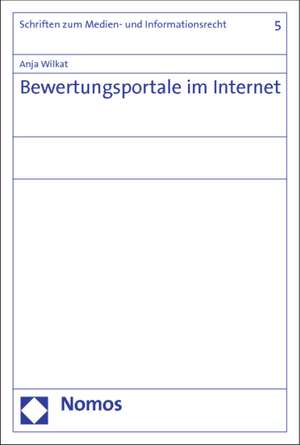 Schriften zum Medien- und Informationsrecht 5

Anja Wilkat

Bewertungsportale im Internet

Nomos